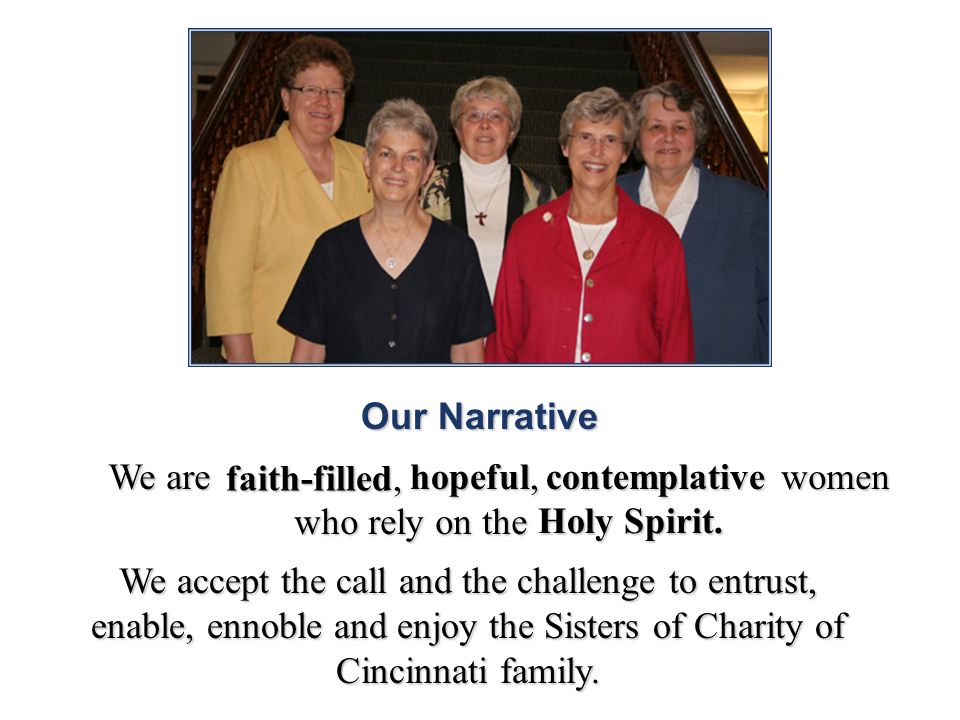 Our Narrative

We are faith-filled, hopeful, contemplative women who rely on the Holy Spirit.

We accept the call and the challenge to entrust, enable, ennoble and enjoy the Sisters of Charity of Cincinnati family.